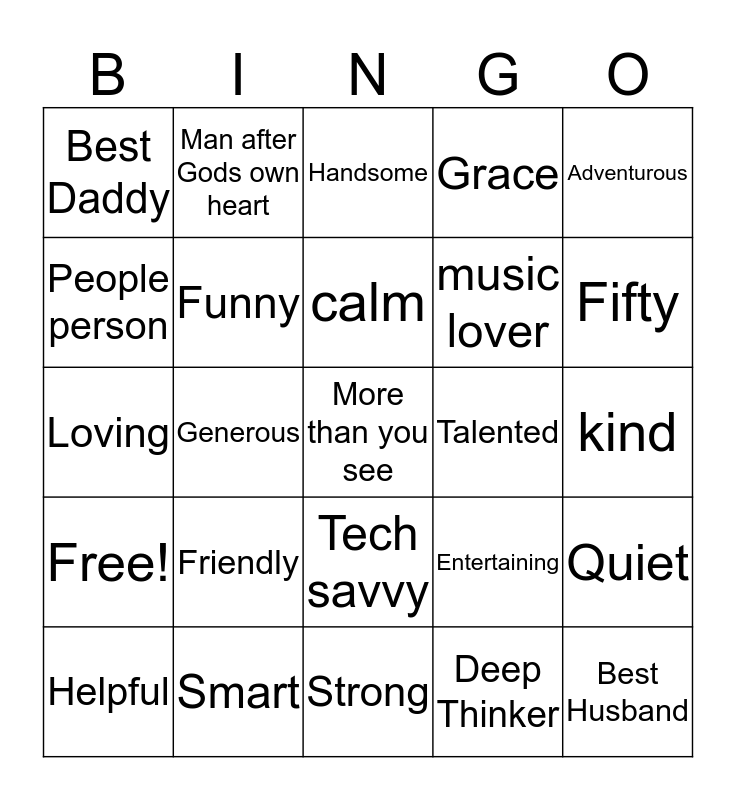 | B | I | N | G | O |
|---|---|---|---|---|
| Best Daddy | Man after Gods own heart | Handsome | Grace | Adventurous |
| People person | Funny | calm | music lover | Fifty |
| Loving | Generous | More than you see | Talented | kind |
| Free! | Friendly | Tech savvy | Entertaining | Quiet |
| Helpful | Smart | Strong | Deep Thinker | Best Husband |